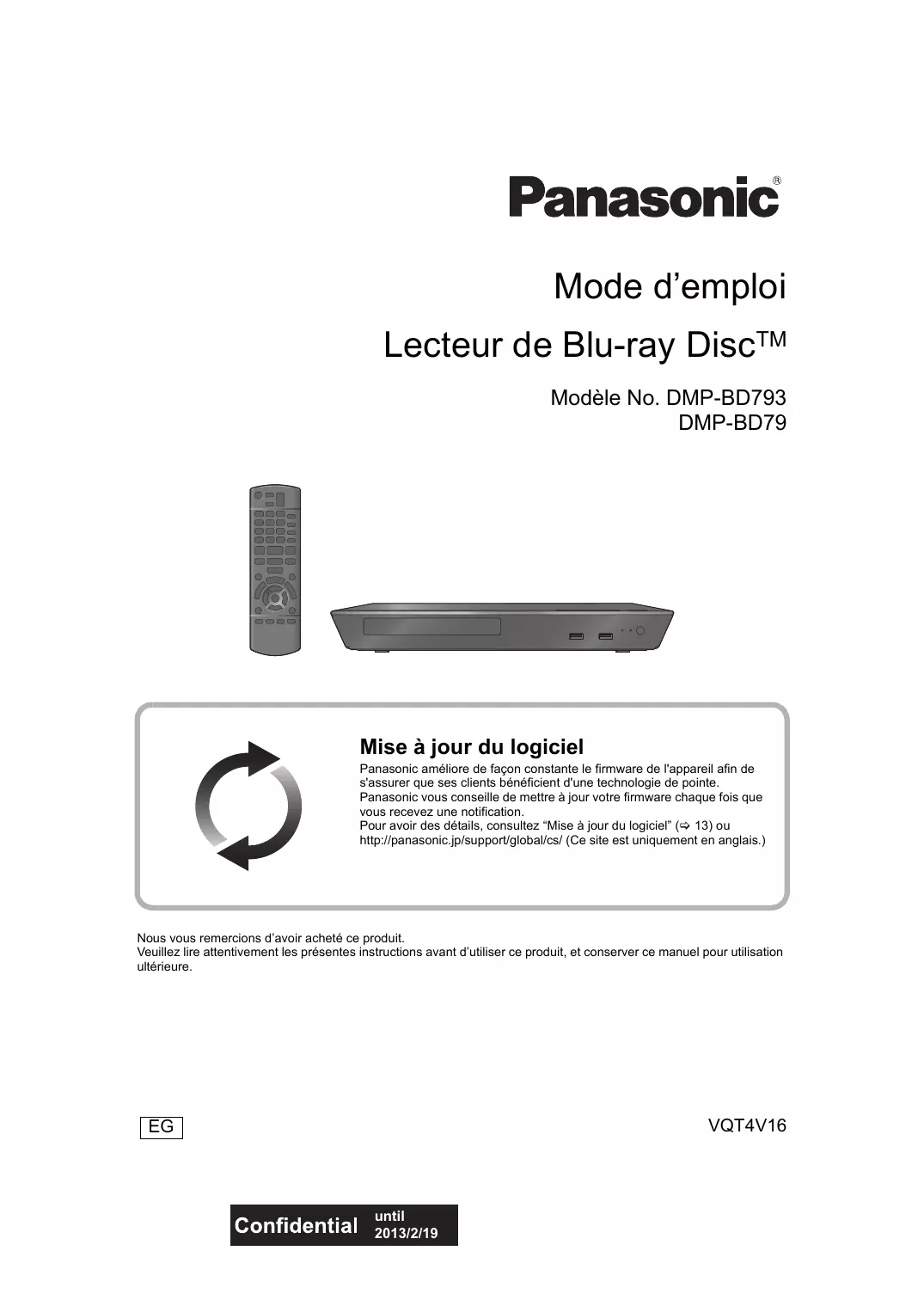 Panasonic®

Mode d’emploi

Lecteur de Blu-ray Disc™

Modèle No. DMP-BD793
DMP-BD79

Mise à jour du logiciel

Panasonic améliore de façon constante le firmware de l'appareil afin de s'assurer que ses clients bénéficient d'une technologie de pointe.
Panasonic vous conseille de mettre à jour votre firmware chaque fois que vous recevez une notification.
Pour avoir des détails, consultez “Mise à jour du logiciel” (⇨ 13) ou http://panasonic.jp/support/global/cs/ (Ce site est uniquement en anglais.)

Nous vous remercions d’avoir acheté ce produit.
Veuillez lire attentivement les présentes instructions avant d’utiliser ce produit, et conserver ce manuel pour utilisation ultérieure.

EG

VQT4V16

Confidential until 2013/2/19